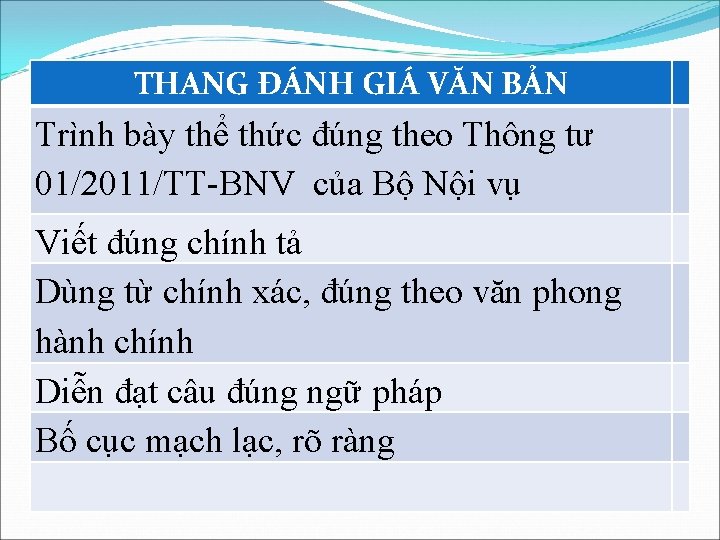 | THANG ĐÁNH GIÁ VĂN BẢN | |
|---|---|
| Trình bày thể thức đúng theo Thông tư 01/2011/TT-BNV của Bộ Nội vụ | |
| Viết đúng chính tả | |
| Dùng từ chính xác, đúng theo văn phong hành chính | |
| Diễn đạt câu đúng ngữ pháp | |
| Bố cục mạch lạc, rõ ràng | |
| | |